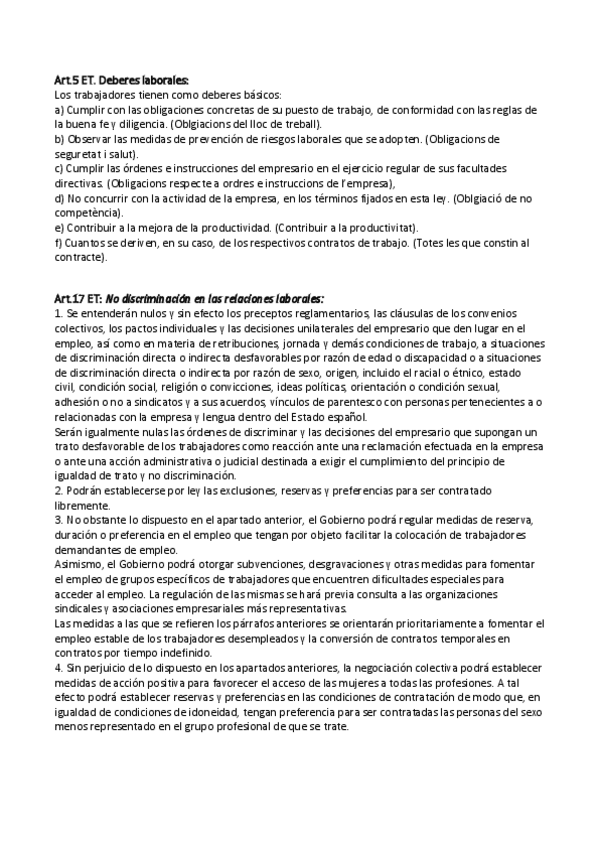 Art.5 ET. Deberes laborales:
Los trabajadores tienen como deberes básicos:
a) Cumplir con las obligaciones concretas de su puesto de trabajo, de conformidad con las reglas de la buena fe y diligencia. (Oblgiacions del lloc de treball).
b) Observar las medidas de prevención de riesgos laborales que se adopten. (Obligacions de seguretat i salut).
c) Cumplir las órdenes e instrucciones del empresario en el ejercicio regular de sus facultades directivas. (Obligacions respecte a ordres e instruccions de l'empresa),
d) No concurrir con la actividad de la empresa, en los términos fijados en esta ley. (Oblgiació de no competència).
e) Contribuir a la mejora de la productividad. (Contribuir a la productivitat).
f) Cuantos se deriven, en su caso, de los respectivos contratos de trabajo. (Totes les que constin al contracte).

Art.17 ET: No discriminación en las relaciones laborales:
1. Se entenderán nulos y sin efecto los preceptos reglamentarios, las cláusulas de los convenios colectivos, los pactos individuales y las decisiones unilaterales del empresario que den lugar en el empleo, así como en materia de retribuciones, jornada y demás condiciones de trabajo, a situaciones de discriminación directa o indirecta desfavorables por razón de edad o discapacidad o a situaciones de discriminación directa o indirecta por razón de sexo, origen, incluido el racial o étnico, estado civil, condición social, religión o convicciones, ideas políticas, orientación o condición sexual, adhesión o no a sindicatos y a sus acuerdos, vínculos de parentesco con personas pertenecientes a o relacionadas con la empresa y lengua dentro del Estado español.
Serán igualmente nulas las órdenes de discriminar y las decisiones del empresario que supongan un trato desfavorable de los trabajadores como reacción ante una reclamación efectuada en la empresa o ante una acción administrativa o judicial destinada a exigir el cumplimiento del principio de igualdad de trato y no discriminación.
2. Podrán establecerse por ley las exclusiones, reservas y preferencias para ser contratado libremente.
3. No obstante lo dispuesto en el apartado anterior, el Gobierno podrá regular medidas de reserva, duración o preferencia en el empleo que tengan por objeto facilitar la colocación de trabajadores demandantes de empleo.
Asimismo, el Gobierno podrá otorgar subvenciones, desgravaciones y otras medidas para fomentar el empleo de grupos específicos de trabajadores que encuentren dificultades especiales para acceder al empleo. La regulación de las mismas se hará previa consulta a las organizaciones sindicales y asociaciones empresariales más representativas.
Las medidas a las que se refieren los párrafos anteriores se orientarán prioritariamente a fomentar el empleo estable de los trabajadores desempleados y la conversión de contratos temporales en contratos por tiempo indefinido.
4. Sin perjuicio de lo dispuesto en los apartados anteriores, la negociación colectiva podrá establecer medidas de acción positiva para favorecer el acceso de las mujeres a todas las profesiones. A tal efecto podrá establecer reservas y preferencias en las condiciones de contratación de modo que, en igualdad de condiciones de idoneidad, tengan preferencia para ser contratadas las personas del sexo menos representado en el grupo profesional de que se trate.